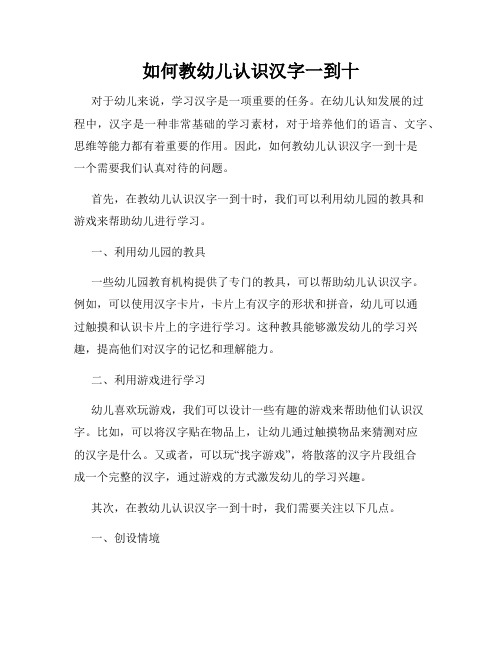 如何教幼儿认识汉字一到十

对于幼儿来说，学习汉字是一项重要的任务。在幼儿认知发展的过程中，汉字是一种非常基础的学习素材，对于培养他们的语言、文字、思维等能力都有着重要的作用。因此，如何教幼儿认识汉字一到十是一个需要我们认真对待的问题。

首先，在教幼儿认识汉字一到十时，我们可以利用幼儿园的教具和游戏来帮助幼儿进行学习。

一、利用幼儿园的教具

一些幼儿园教育机构提供了专门的教具，可以帮助幼儿认识汉字。例如，可以使用汉字卡片，卡片上有汉字的形状和拼音，幼儿可以通过触摸和认识卡片上的字进行学习。这种教具能够激发幼儿的学习兴趣，提高他们对汉字的记忆和理解能力。

二、利用游戏进行学习

幼儿喜欢玩游戏，我们可以设计一些有趣的游戏来帮助他们认识汉字。比如，可以将汉字贴在物品上，让幼儿通过触摸物品来猜测对应的汉字是什么。又或者，可以玩“找字游戏”，将散落的汉字片段组合成一个完整的汉字，通过游戏的方式激发幼儿的学习兴趣。

其次，在教幼儿认识汉字一到十时，我们需要关注以下几点。

一、创设情境